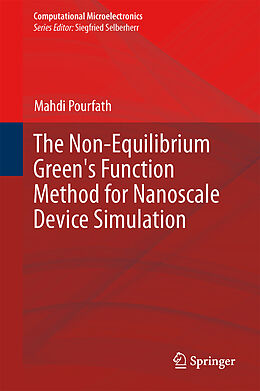 Computational Microelectronics
Series Editor: Siegfried Selberherr

Mahdi Pourfath

The Non-Equilibrium Green's Function Method for Nanoscale Device Simulation

Springer